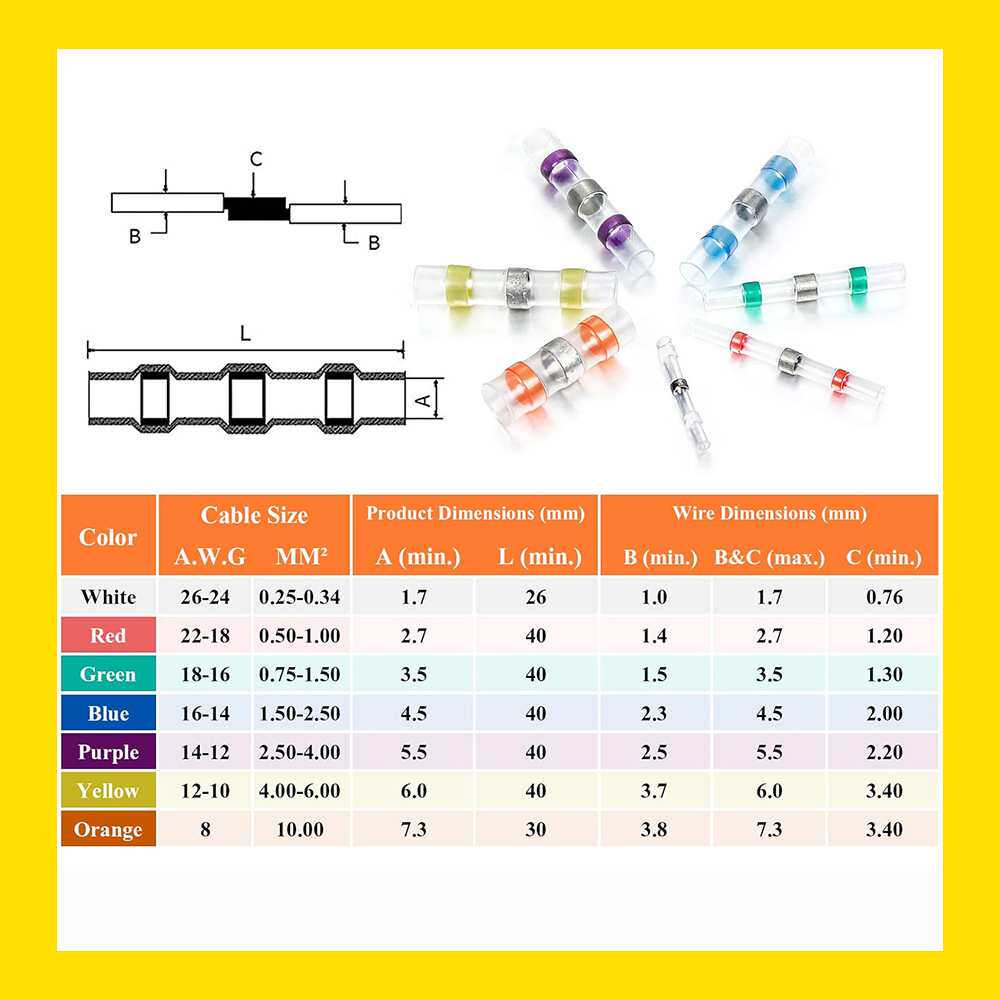 C

B

B

L

A

| Color | Cable Size A.W.G | Cable Size MM² | Product Dimensions (mm) A (min.) | Product Dimensions (mm) L (min.) | Wire Dimensions (mm) B (min.) | Wire Dimensions (mm) B&C (max.) | Wire Dimensions (mm) C (min.) |
|---|---|---|---|---|---|---|---|
| White | 26-24 | 0.25-0.34 | 1.7 | 26 | 1.0 | 1.7 | 0.76 |
| Red | 22-18 | 0.50-1.00 | 2.7 | 40 | 1.4 | 2.7 | 1.20 |
| Green | 18-16 | 0.75-1.50 | 3.5 | 40 | 1.5 | 3.5 | 1.30 |
| Blue | 16-14 | 1.50-2.50 | 4.5 | 40 | 2.3 | 4.5 | 2.00 |
| Purple | 14-12 | 2.50-4.00 | 5.5 | 40 | 2.5 | 5.5 | 2.20 |
| Yellow | 12-10 | 4.00-6.00 | 6.0 | 40 | 3.7 | 6.0 | 3.40 |
| Orange | 8 | 10.00 | 7.3 | 30 | 3.8 | 7.3 | 3.40 |